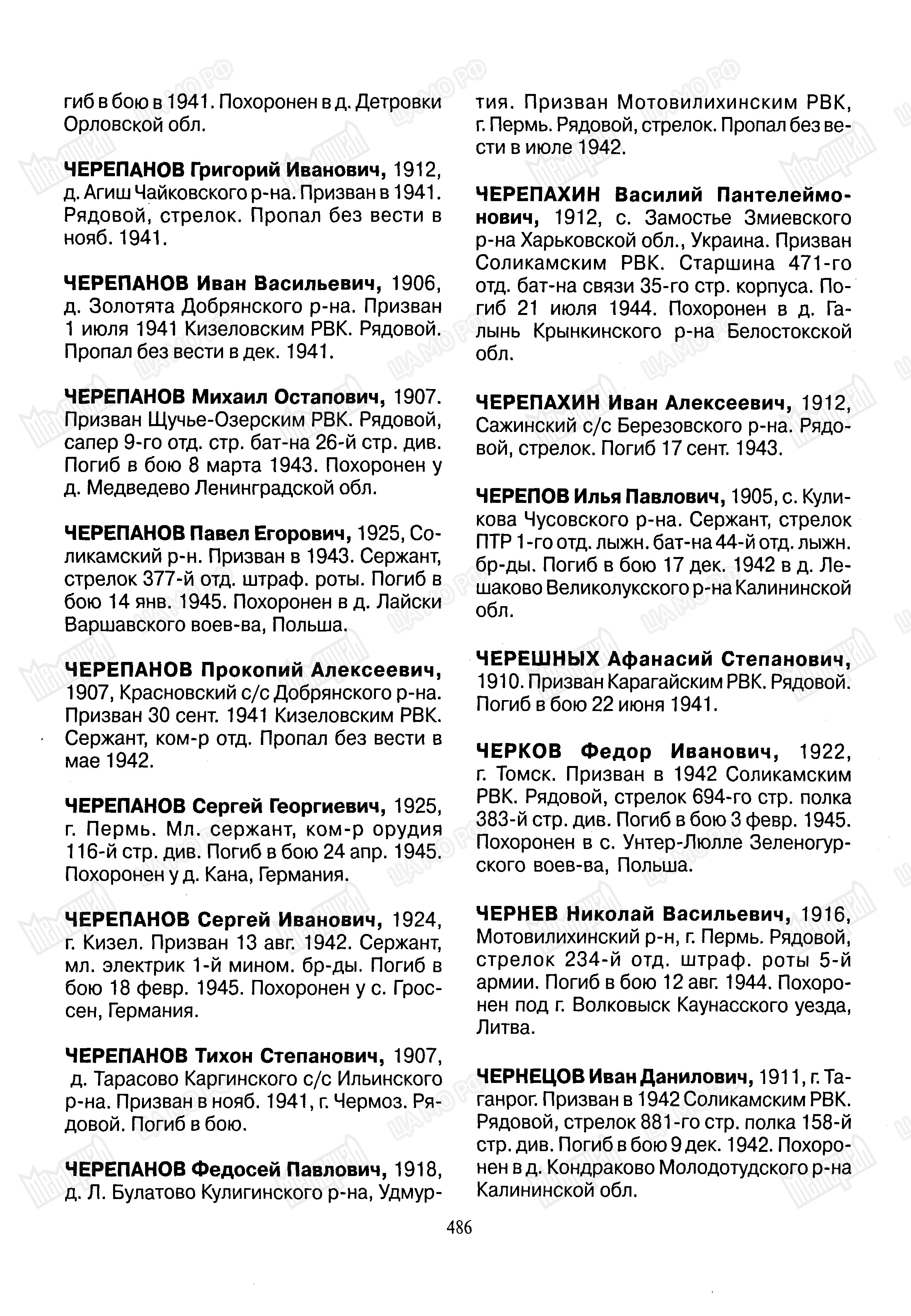 гиб в бою в 1941. Похоронен в д. Детровки Орловской обл.

ЧЕРЕПАНОВ Григорий Иванович, 1912, д. Агиш Чайковского р-на. Призван в 1941. Рядовой, стрелок. Пропал без вести в нояб. 1941.

ЧЕРЕПАНОВ Иван Васильевич, 1906, д. Золотята Добрянского р-на. Призван 1 июля 1941 Кизеловским РВК. Рядовой. Пропал без вести в дек. 1941.

ЧЕРЕПАНОВ Михаил Остапович, 1907. Призван Щучье-Озерским РВК. Рядовой, сапер 9-го отд. стр. бат-на 26-й стр. див. Погиб в бою 8 марта 1943. Похоронен у д. Медведево Ленинградской обл.

ЧЕРЕПАНОВ Павел Егорович, 1925, Соликамский р-н. Призван в 1943. Сержант, стрелок 377-й отд. штраф. роты. Погиб в бою 14 янв. 1945. Похоронен в д. Лайски Варшавского воев-ва, Польша.

ЧЕРЕПАНОВ Прокопий Алексеевич, 1907, Красновский с/с Добрянского р-на. Призван 30 сент. 1941 Кизеловским РВК. Сержант, ком-р отд. Пропал без вести в мае 1942.

ЧЕРЕПАНОВ Сергей Георгиевич, 1925, г. Пермь. Мл. сержант, ком-р орудия 116-й стр. див. Погиб в бою 24 апр. 1945. Похоронен у д. Кана, Германия.

ЧЕРЕПАНОВ Сергей Иванович, 1924, г. Кизел. Призван 13 авг. 1942. Сержант, мл. электрик 1-й мином. бр-ды. Погиб в бою 18 февр. 1945. Похоронен у с. Гроссен, Германия.

ЧЕРЕПАНОВ Тихон Степанович, 1907, д. Тарасово Каргинского с/с Ильинского р-на. Призван в нояб. 1941, г. Чермоз. Рядовой. Погиб в бою.

ЧЕРЕПАНОВ Федосей Павлович, 1918, д. Л. Булатово Кулигинского р-на, Удмуртия. Призван Мотовилихинским РВК, г. Пермь. Рядовой, стрелок. Пропал без вести в июле 1942.

ЧЕРЕПАХИН Василий Пантелеймонович, 1912, с. Замостье Змиевского р-на Харьковской обл., Украина. Призван Соликамским РВК. Старшина 471-го отд. бат-на связи 35-го стр. корпуса. Погиб 21 июля 1944. Похоронен в д. Галынь Крынкинского р-на Белостокской обл.

ЧЕРЕПАХИН Иван Алексеевич, 1912, Сажинский с/с Березовского р-на. Рядовой, стрелок. Погиб 17 сент. 1943.

ЧЕРЕПОВ Илья Павлович, 1905, с. Куликова Чусовского р-на. Сержант, стрелок ПТР 1-го отд. лыжн. бат-на 44-й отд. лыжн. бр-ды. Погиб в бою 17 дек. 1942 в д. Лешаково Великолукского р-на Калининской обл.

ЧЕРЕШНЫХ Афанасий Степанович, 1910. Призван Карагайским РВК. Рядовой. Погиб в бою 22 июня 1941.

ЧЕРКОВ Федор Иванович, 1922, г. Томск. Призван в 1942 Соликамским РВК. Рядовой, стрелок 694-го стр. полка 383-й стр. див. Погиб в бою 3 февр. 1945. Похоронен в с. Унтер-Люлле Зеленогурского воев-ва, Польша.

ЧЕРНЕВ Николай Васильевич, 1916, Мотовилихинский р-н, г. Пермь. Рядовой, стрелок 234-й отд. штраф. роты 5-й армии. Погиб в бою 12 авг. 1944. Похоронен под г. Волковыск Каунасского уезда, Литва.

ЧЕРНЕЦОВ Иван Данилович, 1911, г. Таганрог. Призван в 1942 Соликамским РВК. Рядовой, стрелок 881-го стр. полка 158-й стр. див. Погиб в бою 9 дек. 1942. Похоронен в д. Кондраково Молодотудского р-на Калининской обл.

486